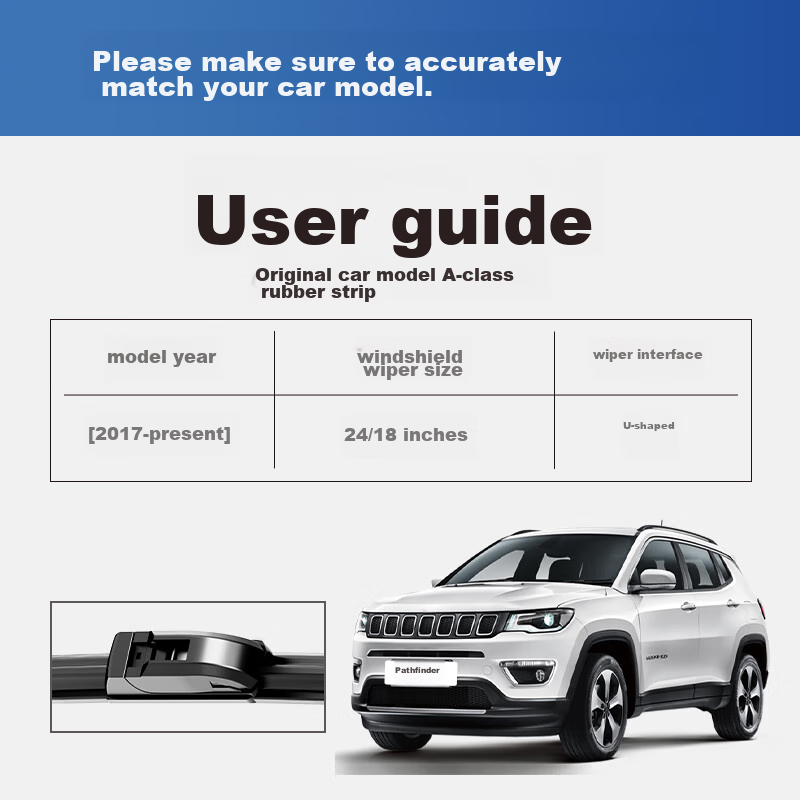 Please make sure to accurately match your car model.

User guide

Original car model A-class rubber strip

| model year | windshield wiper size | wiper interface |
|---|---|---|
| [2017-present] | 24/18 inches | U-shaped |

Pathfinder